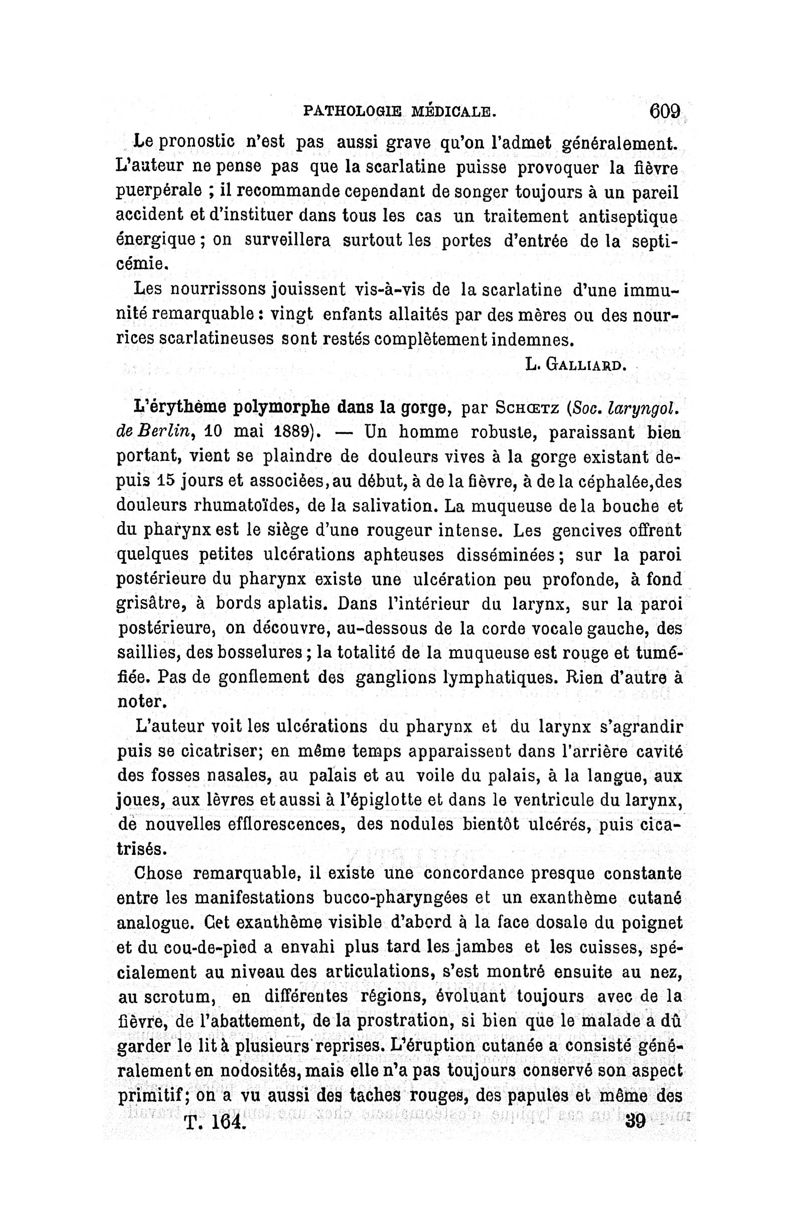 PATHOLOGIE MÉDICALE. 609

Le pronostic n'est pas aussi grave qu'on l'admet généralement. L'auteur ne pense pas que la scarlatine puisse provoquer la fièvre puerpérale ; il recommande cependant de songer toujours à un pareil accident et d'instituer dans tous les cas un traitement antiseptique énergique ; on surveillera surtout les portes d'entrée de la septicémie.

Les nourrissons jouissent vis-à-vis de la scarlatine d'une immunité remarquable : vingt enfants allaités par des mères ou des nourrices scarlatineuses sont restés complètement indemnes.

L. GALLIARD.

L'érythème polymorphe dans la gorge, par SCHŒTZ (Soc. laryngol. de Berlin, 10 mai 1889). — Un homme robuste, paraissant bien portant, vient se plaindre de douleurs vives à la gorge existant depuis 15 jours et associées, au début, à de la fièvre, à de la céphalée, des douleurs rhumatoïdes, de la salivation. La muqueuse de la bouche et du pharynx est le siège d'une rougeur intense. Les gencives offrent quelques petites ulcérations aphteuses disséminées ; sur la paroi postérieure du pharynx existe une ulcération peu profonde, à fond grisâtre, à bords aplatis. Dans l'intérieur du larynx, sur la paroi postérieure, on découvre, au-dessous de la corde vocale gauche, des saillies, des bosselures ; la totalité de la muqueuse est rouge et tuméfiée. Pas de gonflement des ganglions lymphatiques. Rien d'autre à noter.

L'auteur voit les ulcérations du pharynx et du larynx s'agrandir puis se cicatriser; en même temps apparaissent dans l'arrière cavité des fosses nasales, au palais et au voile du palais, à la langue, aux joues, aux lèvres et aussi à l'épiglotte et dans le ventricule du larynx, de nouvelles efflorescences, des nodules bientôt ulcérés, puis cicatrisés.

Chose remarquable, il existe une concordance presque constante entre les manifestations bucco-pharyngées et un exanthème cutané analogue. Cet exanthème visible d'abord à la face dosale du poignet et du cou-de-pied a envahi plus tard les jambes et les cuisses, spécialement au niveau des articulations, s'est montré ensuite au nez, au scrotum, en différentes régions, évoluant toujours avec de la fièvre, de l'abattement, de la prostration, si bien que le malade a dû garder le lit à plusieurs reprises. L'éruption cutanée a consisté généralement en nodosités, mais elle n'a pas toujours conservé son aspect primitif; on a vu aussi des taches rouges, des papules et même des

T. 164. 39